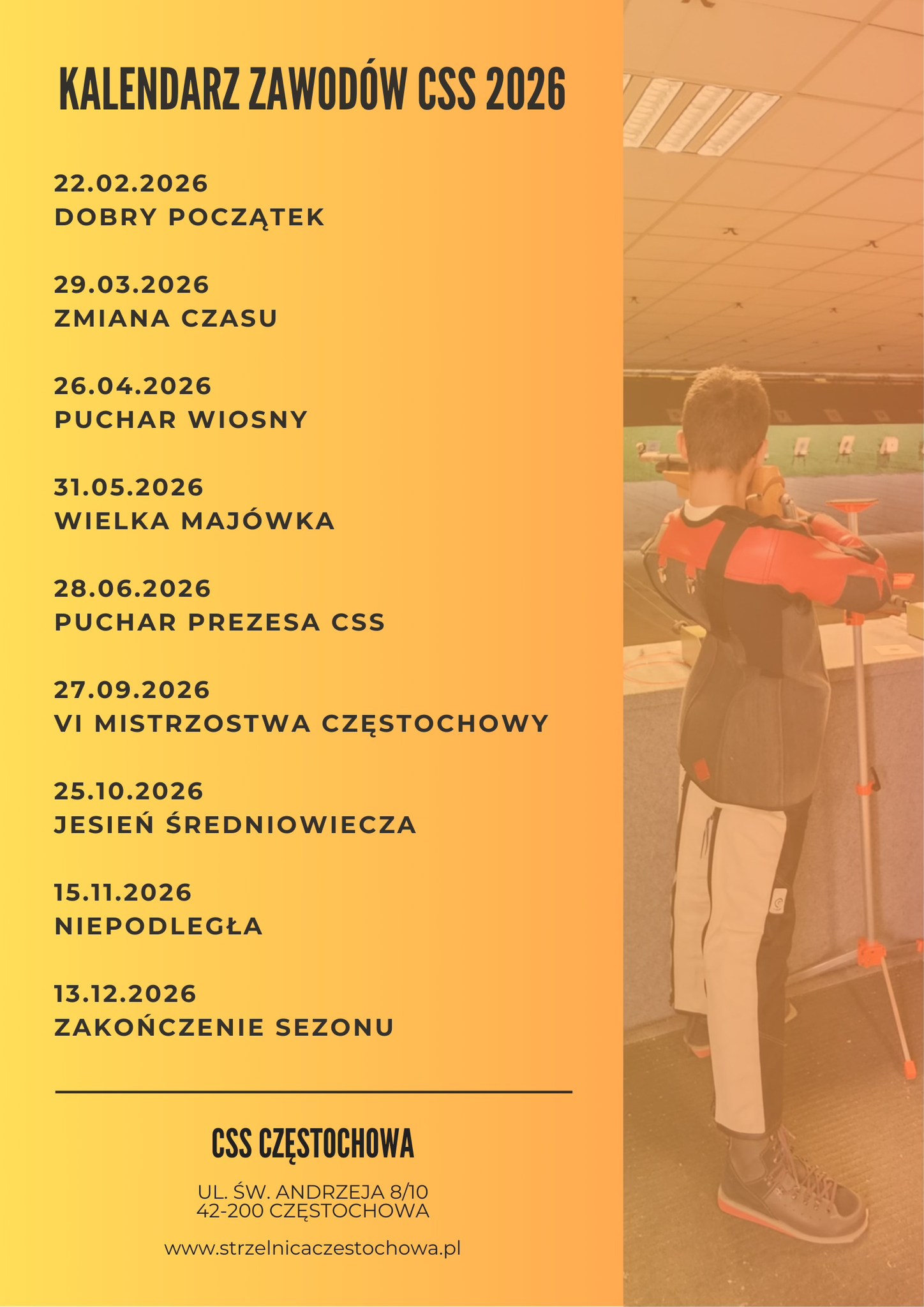 KALENDARZ ZAWODÓW CSS 2026

22.02.2026
DOBRY POCZĄTEK

29.03.2026
ZMIANA CZASU

26.04.2026
PUCHAR WIOSNY

31.05.2026
WIELKA MAJÓWKA

28.06.2026
PUCHAR PREZESA CSS

27.09.2026
VI MISTRZOSTWA CZĘSTOCHOWY

25.10.2026
JESIEŃ ŚREDNIOWIECZA

15.11.2026
NIEPODLEGŁA

13.12.2026
ZAKOŃCZENIE SEZONU

CSS CZĘSTOCHOWA

UL. ŚW. ANDRZEJA 8/10
42-200 CZĘSTOCHOWA

www.strzelnicaczestochowa.pl